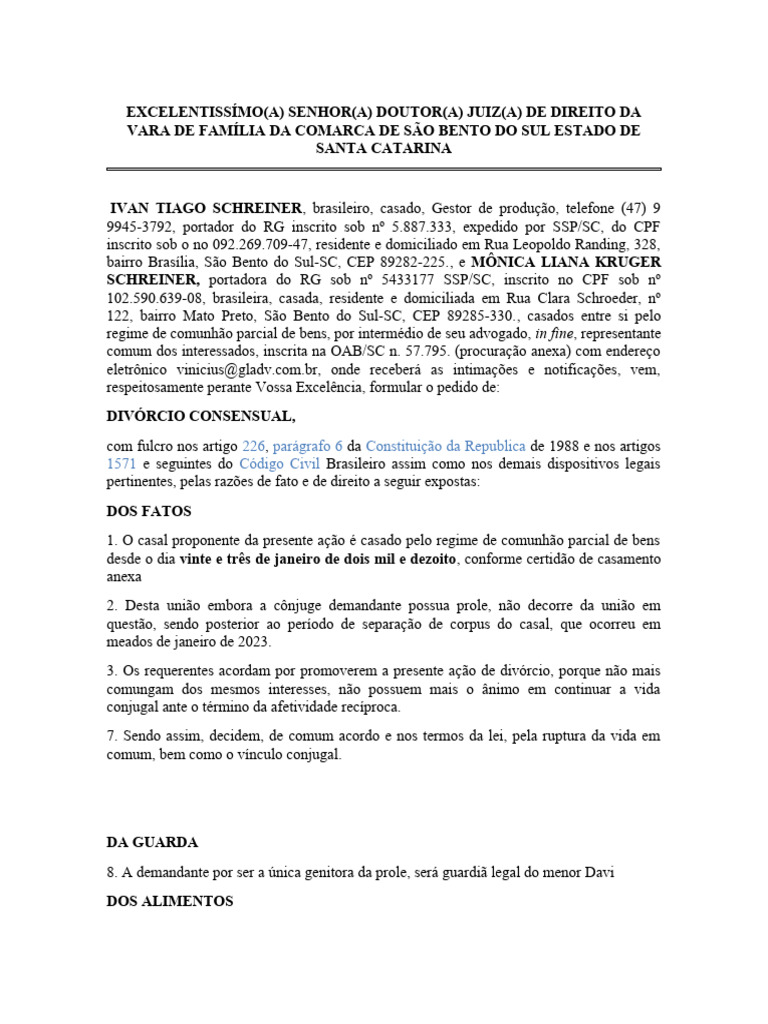 EXCELENTISSÍMO(A) SENHOR(A) DOUTOR(A) JUIZ(A) DE DIREITO DA VARA DE FAMÍLIA DA COMARCA DE SÃO BENTO DO SUL ESTADO DE SANTA CATARINA

IVAN TIAGO SCHREINER, brasileiro, casado, Gestor de produção, telefone (47) 9 9945-3792, portador do RG inscrito sob nº 5.887.333, expedido por SSP/SC, do CPF inscrito sob o no 092.269.709-47, residente e domiciliado em Rua Leopoldo Randing, 328, bairro Brasília, São Bento do Sul-SC, CEP 89282-225., e MÔNICA LIANA KRUGER SCHREINER, portadora do RG sob nº 5433177 SSP/SC, inscrito no CPF sob nº 102.590.639-08, brasileira, casada, residente e domiciliada em Rua Clara Schroeder, nº 122, bairro Mato Preto, São Bento do Sul-SC, CEP 89285-330., casados entre si pelo regime de comunhão parcial de bens, por intermédio de seu advogado, in fine, representante comum dos interessados, inscrita na OAB/SC n. 57.795. (procuração anexa) com endereço eletrônico vinicius@gladv.com.br, onde receberá as intimações e notificações, vem, respeitosamente perante Vossa Excelência, formular o pedido de:

DIVÓRCIO CONSENSUAL,

com fulcro nos artigo 226, parágrafo 6 da Constituição da Republica de 1988 e nos artigos 1571 e seguintes do Código Civil Brasileiro assim como nos demais dispositivos legais pertinentes, pelas razões de fato e de direito a seguir expostas:

DOS FATOS

1. O casal proponente da presente ação é casado pelo regime de comunhão parcial de bens desde o dia vinte e três de janeiro de dois mil e dezoito, conforme certidão de casamento anexa

2. Desta união embora a cônjuge demandante possua prole, não decorre da união em questão, sendo posterior ao período de separação de corpus do casal, que ocorreu em meados de janeiro de 2023.

3. Os requerentes acordam por promoverem a presente ação de divórcio, porque não mais comungam dos mesmos interesses, não possuem mais o ânimo em continuar a vida conjugal ante o término da afetividade recíproca.

7. Sendo assim, decidem, de comum acordo e nos termos da lei, pela ruptura da vida em comum, bem como o vínculo conjugal.

DA GUARDA

8. A demandante por ser a única genitora da prole, será guardiã legal do menor Davi

DOS ALIMENTOS